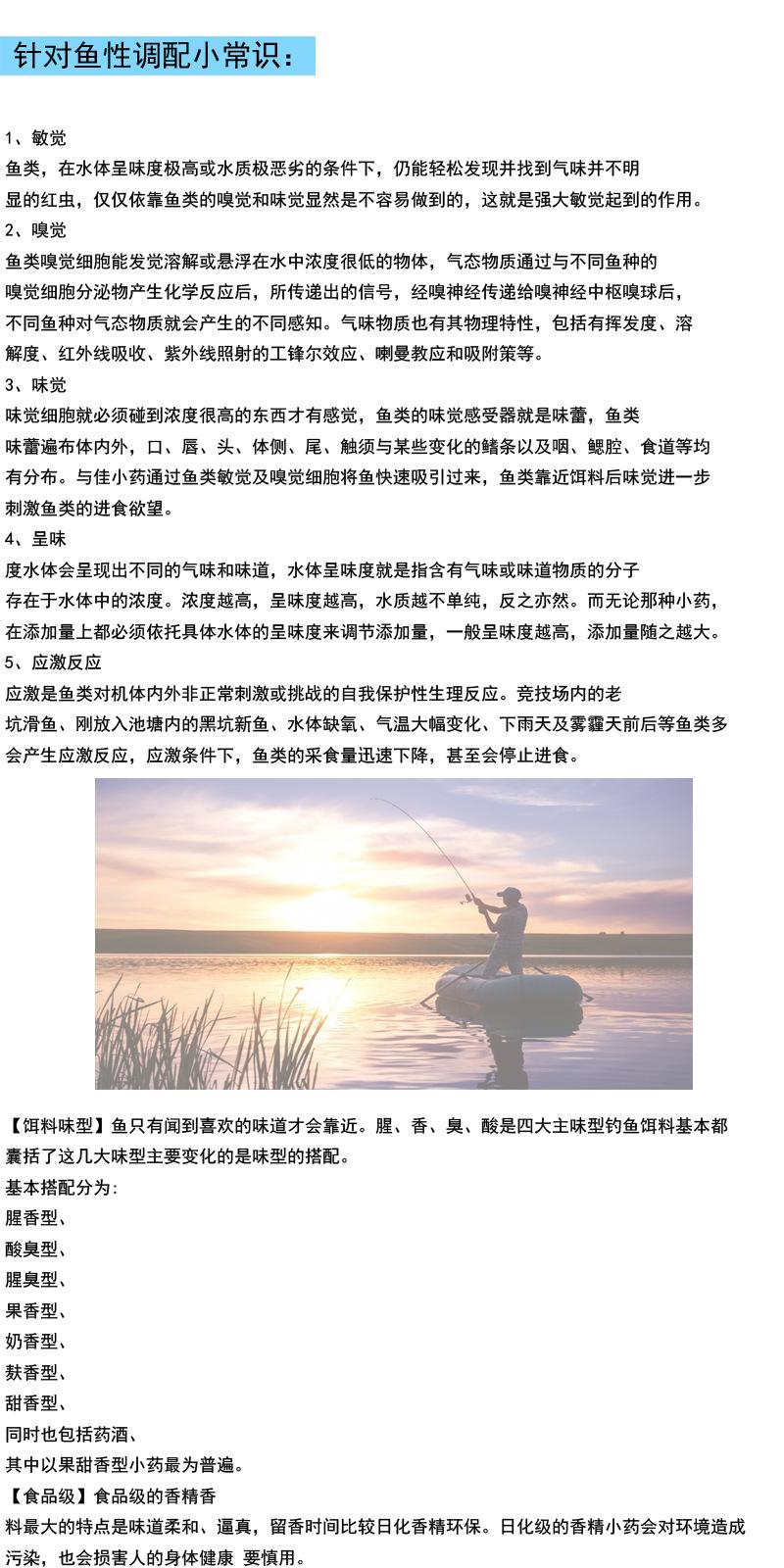 针对鱼性调配小常识：

1、敏觉

鱼类，在水体呈味度极高或水质极恶劣的条件下，仍能轻松发现并找到气味并不明显的红虫，仅仅依靠鱼类的嗅觉和味觉显然是不容易做到的，这就是强大敏觉起到的作用。

2、嗅觉

鱼类嗅觉细胞能发觉溶解或悬浮在水中浓度很低的物体，气态物质通过与不同鱼种的嗅觉细胞分泌物产生化学反应后，所传递出的信号，经嗅神经传递给嗅神经中枢嗅球后，不同鱼种对气态物质就会产生的不同感知。气味物质也有其物理特性，包括有挥发度、溶解度、红外线吸收、紫外线照射的工锋尔效应、喇曼教应和吸附策等。

3、味觉

味觉细胞就必须碰到浓度很高的东西才有感觉，鱼类的味觉感受器就是味蕾，鱼类味蕾遍布体内外，口、唇、头、体侧、尾、触须与某些变化的鳍条以及咽、鳃腔、食道等均有分布。与佳小药通过鱼类敏觉及嗅觉细胞将鱼快速吸引过来，鱼类靠近饵料后味觉进一步刺激鱼类的进食欲望。

4、呈味

度水体会呈现出不同的气味和味道，水体呈味度就是指含有气味或味道物质的分子存在于水体中的浓度。浓度越高，呈味度越高，水质越不单纯，反之亦然。而无论那种小药，在添加量上都必须依托具体水体的呈味度来调节添加量，一般呈味度越高，添加量随之越大。

5、应激反应

应激是鱼类对机体内外非正常刺激或挑战的自我保护性生理反应。竞技场内的老坑滑鱼、刚放入池塘内的黑坑新鱼、水体缺氧、气温大幅变化、下雨天及雾霾天前后等鱼类多会产生应激反应，应激条件下，鱼类的采食量迅速下降，甚至会停止进食。

【饵料味型】鱼只有闻到喜欢的味道才会靠近。腥、香、臭、酸是四大主味型钓鱼饵料基本都囊括了这几大味型主要变化的是味型的搭配。

基本搭配分为:

腥香型、

酸臭型、

腥臭型、

果香型、

奶香型、

麸香型、

甜香型、

同时也包括药酒、

其中以果甜香型小药最为普遍。

【食品级】食品级的香精香料最大的特点是味道柔和、逼真，留香时间比较日化香精环保。日化级的香精小药会对环境造成污染，也会损害人的身体健康 要慎用。